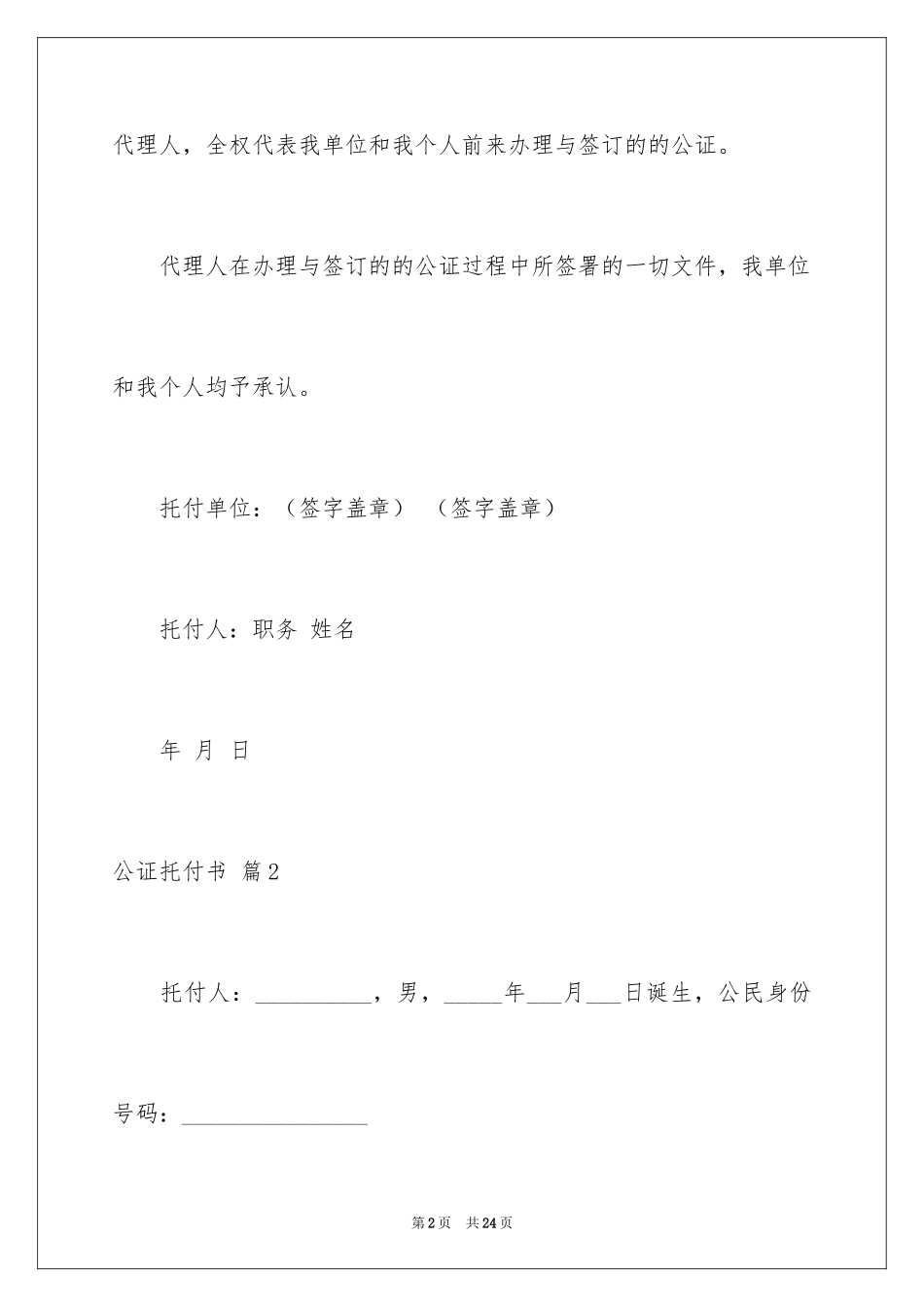 代理人，全权代表我单位和我个人前来办理与签订的的公证。

代理人在办理与签订的的公证过程中所签署的一切文件，我单位和我个人均予承认。

托付单位：（签字盖章） （签字盖章）

托付人：职务 姓名

年 月 日

公证托付书 篇2

托付人：__________，男，_____年___月___日诞生，公民身份号码：________________

第2页 共24页